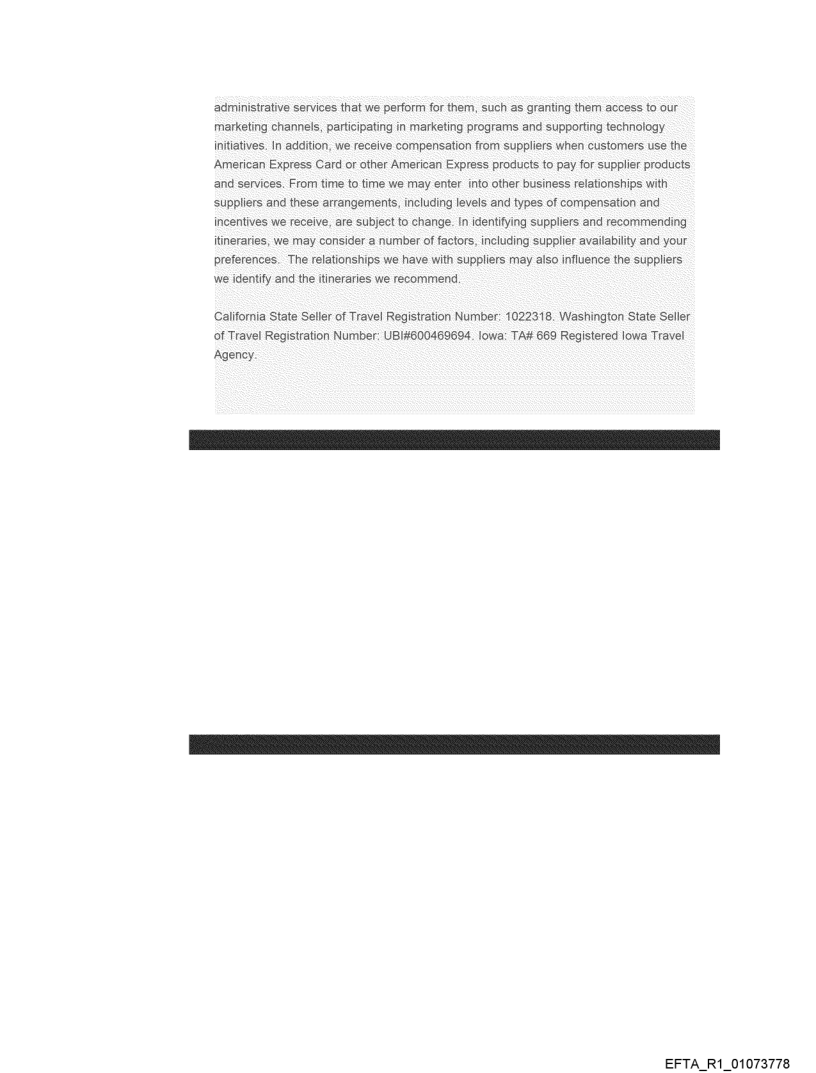 administrative services that we perform for them, such as granting them access to our marketing channels, participating in marketing programs and supporting technology initiatives. In addition, we receive compensation from suppliers when customers use the American Express Card or other American Express products to pay for supplier products and services. From time to time we may enter into other business relationships with suppliers and these arrangements, including levels and types of compensation and incentives we receive, are subject to change. In identifying suppliers and recommending itineraries, we may consider a number of factors, including supplier availability and your preferences. The relationships we have with suppliers may also influence the suppliers we identify and the itineraries we recommend.

California State Seller of Travel Registration Number: 1022318. Washington State Seller of Travel Registration Number: UBI#600469694. Iowa: TA# 669 Registered Iowa Travel Agency.

EFTA_R1_01073778